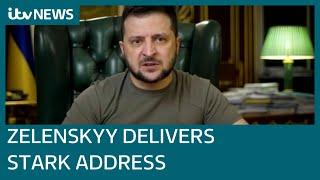 itv NEWS

ZELENSKYY DELIVERS STARK ADDRESS